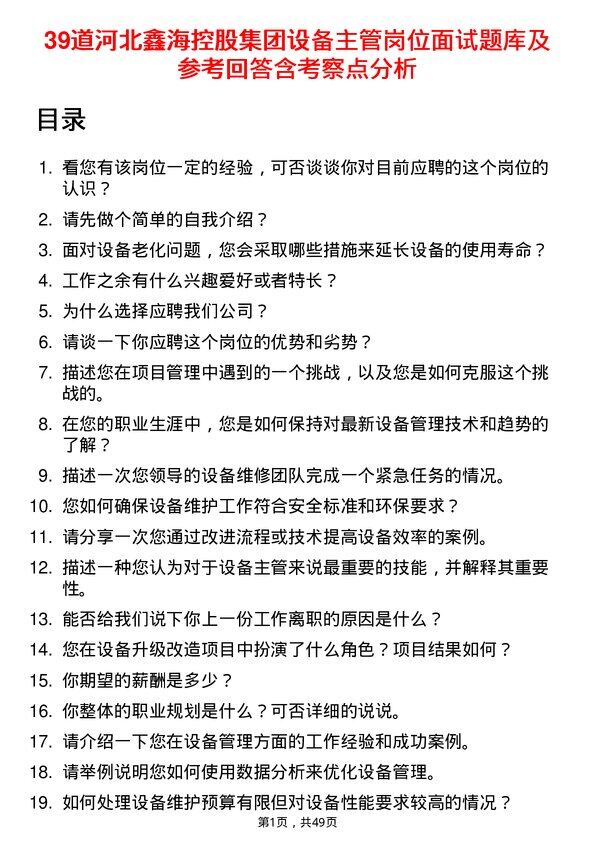 39道河北鑫海控股集团设备主管岗位面试题库及参考回答含考察点分析

目录

1. 看您有该岗位一定的经验，可否谈谈你对目前应聘的这个岗位的认识？
2. 请先做个简单的自我介绍？
3. 面对设备老化问题，您会采取哪些措施来延长设备的使用寿命？
4. 工作之余有什么兴趣爱好或者特长？
5. 为什么选择应聘我们公司？
6. 请谈一下你应聘这个岗位的优势和劣势？
7. 描述您在项目管理中遇到的一个挑战，以及您是如何克服这个挑战的。
8. 在您的职业生涯中，您是如何保持对最新设备管理技术和趋势的了解？
9. 描述一次您领导的设备维修团队完成一个紧急任务的情况。
10. 您如何确保设备维护工作符合安全标准和环保要求？
11. 请分享一次您通过改进流程或技术提高设备效率的案例。
12. 描述一种您认为对于设备主管来说最重要的技能，并解释其重要性。
13. 能否给我们说下你上一份工作离职的原因是什么？
14. 您在设备升级改造项目中扮演了什么角色？项目结果如何？
15. 你期望的薪酬是多少？
16. 你整体的职业规划是什么？可否详细的说说。
17. 请介绍一下您在设备管理方面的工作经验和成功案例。
18. 请举例说明您如何使用数据分析来优化设备管理。
19. 如何处理设备维护预算有限但对设备性能要求较高的情况？

第1页，共49页